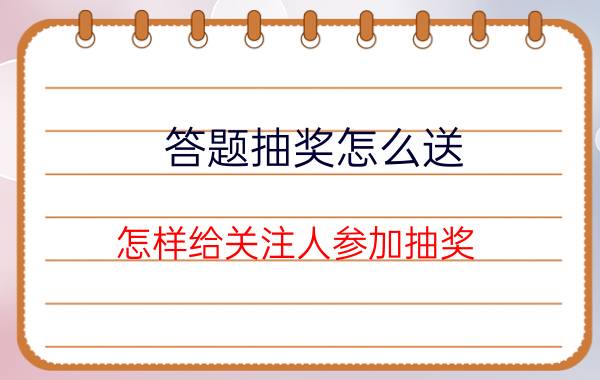 答题抽奖怎么送

怎样给关注人参加抽奖